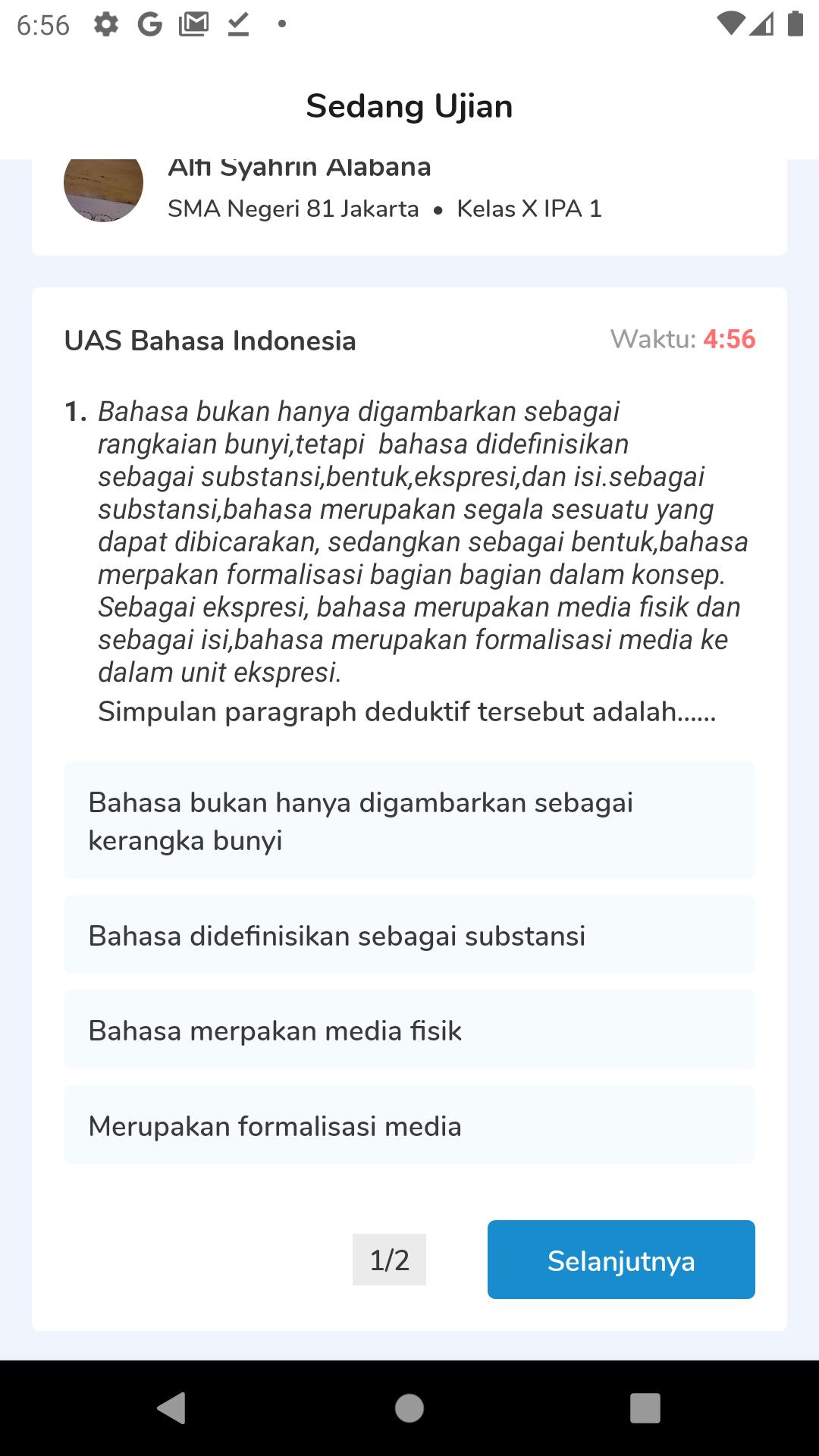 6:56

Sedang Ujian

Alfi Syahrin Alabana
SMA Negeri 81 Jakarta • Kelas X IPA 1

UAS Bahasa Indonesia

Waktu: 4:56

1. Bahasa bukan hanya digambarkan sebagai rangkaian bunyi,tetapi bahasa didefinisikan sebagai substansi,bentuk,ekspresi,dan isi.sebagai substansi,bahasa merupakan segala sesuatu yang dapat dibicarakan, sedangkan sebagai bentuk,bahasa merpakan formalisasi bagian bagian dalam konsep. Sebagai ekspresi, bahasa merupakan media fisik dan sebagai isi,bahasa merupakan formalisasi media ke dalam unit ekspresi.
Simpulan paragraph deduktif tersebut adalah......

Bahasa bukan hanya digambarkan sebagai kerangka bunyi

Bahasa didefinisikan sebagai substansi

Bahasa merpakan media fisik

Merupakan formalisasi media

1/2

Selanjutnya